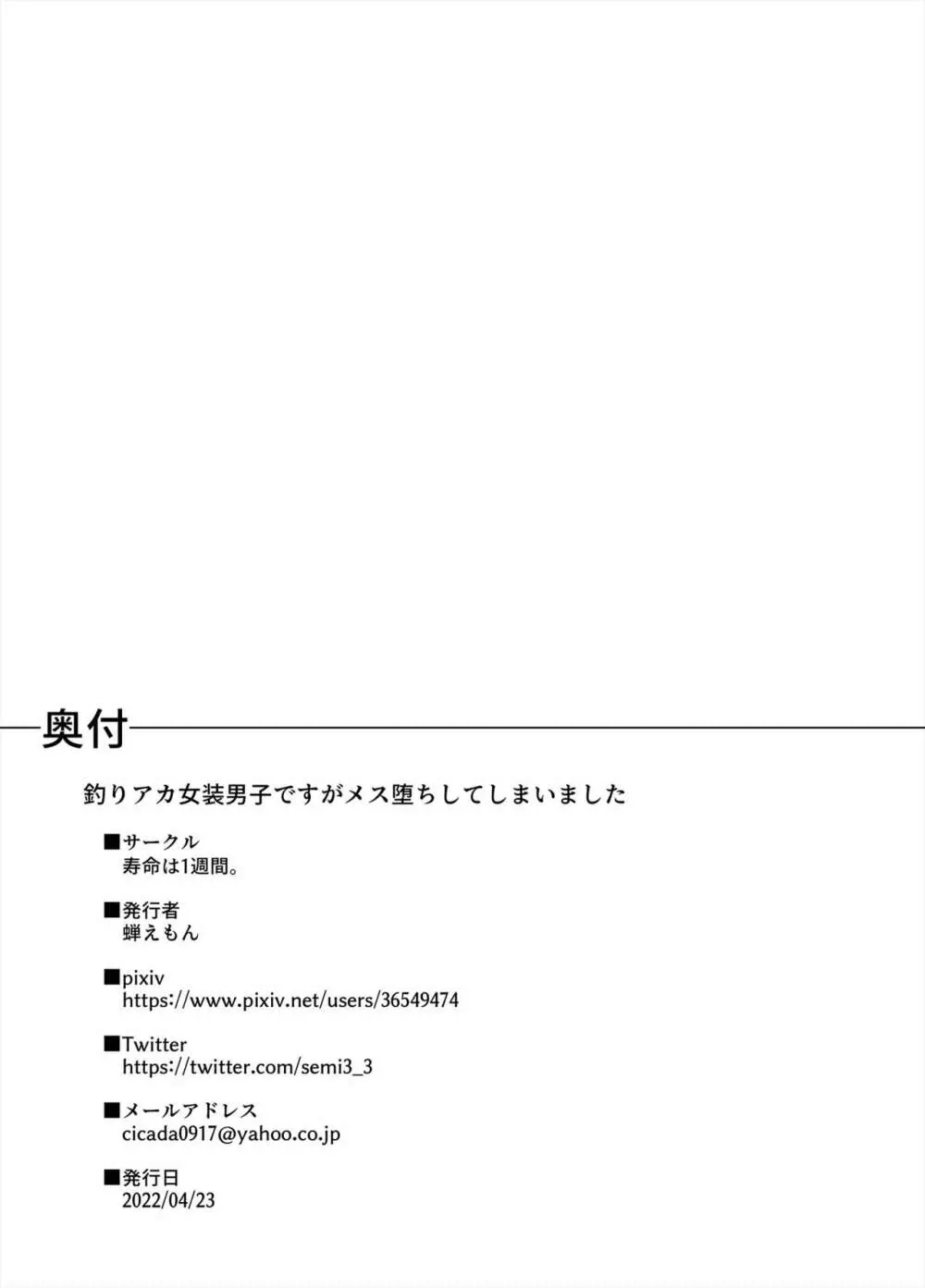 奥付

釣りアカ女装男子ですがメス堕ちしてしまいました

■サークル
寿命は1週間。

■発行者
蝉えもん

■pixiv
https://www.pixiv.net/users/36549474

■Twitter
https://twitter.com/semi3_3

■メールアドレス
cicada0917@yahoo.co.jp

■発行日
2022/04/23